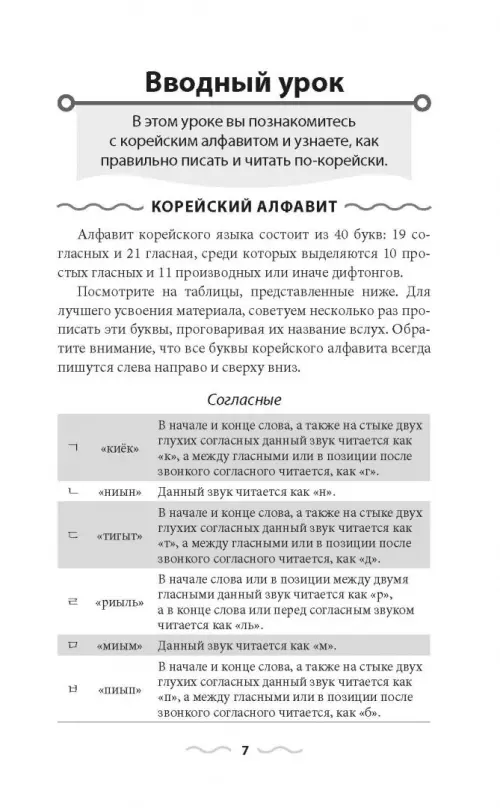 Вводный урок

В этом уроке вы познакомитесь с корейским алфавитом и узнаете, как правильно писать и читать по-корейски.

КОРЕЙСКИЙ АЛФАВИТ

Алфавит корейского языка состоит из 40 букв: 19 согласных и 21 гласная, среди которых выделяются 10 простых гласных и 11 производных или иначе дифтонгов.

Посмотрите на таблицы, представленные ниже. Для лучшего усвоения материала, советуем несколько раз прописать эти буквы, проговаривая их название вслух. Обратите внимание, что все буквы корейского алфавита всегда пишутся слева направо и сверху вниз.

Согласные

| ㄱ | «киёк» | В начале и конце слова, а также на стыке двух глухих согласных данный звук читается как «к», а между гласными или в позиции после звонкого согласного читается, как «г». |
|---|---|---|
| ㄴ | «ниын» | Данный звук читается как «н». |
| ㄷ | «тигыт» | В начале и конце слова, а также на стыке двух глухих согласных данный звук читается как «т», а между гласными или в позиции после звонкого согласного читается, как «д». |
| ㄹ | «риыль» | В начале слова или в позиции между двумя гласными данный звук читается как «р», а в конце слова или перед согласным звуком читается как «ль». |
| ㅁ | «миым» | Данный звук читается как «м». |
| ㅂ | «пиып» | В начале и конце слова, а также на стыке двух глухих согласных данный звук читается как «п», а между гласными или в позиции после звонкого согласного читается, как «б». |

7